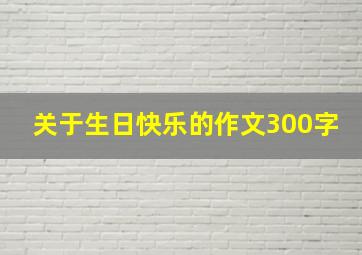 关于生日快乐的作文300字